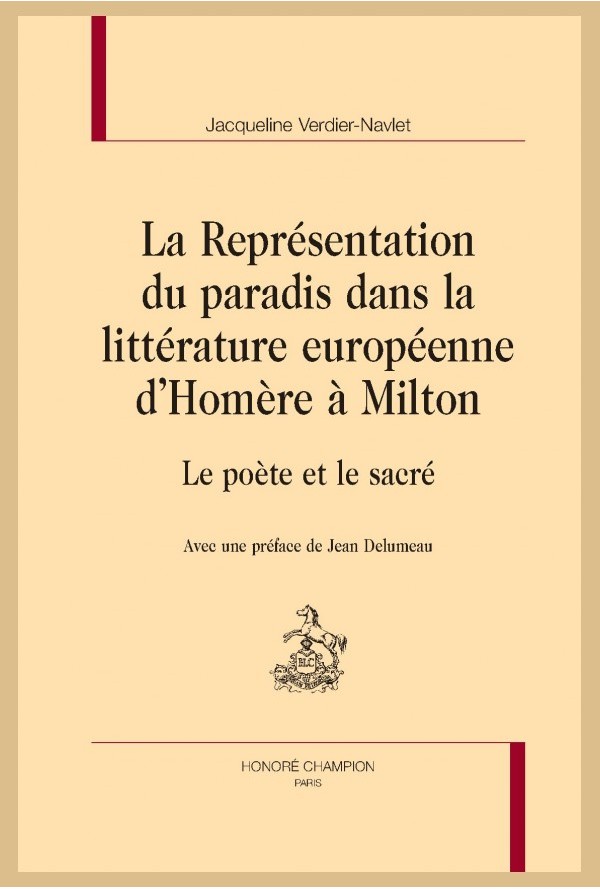 Jacqueline Verdier-Navlet

La Représentation du paradis dans la littérature européenne d'Homère à Milton

Le poète et le sacré

Avec une préface de Jean Delumeau

HONORÉ CHAMPION
PARIS